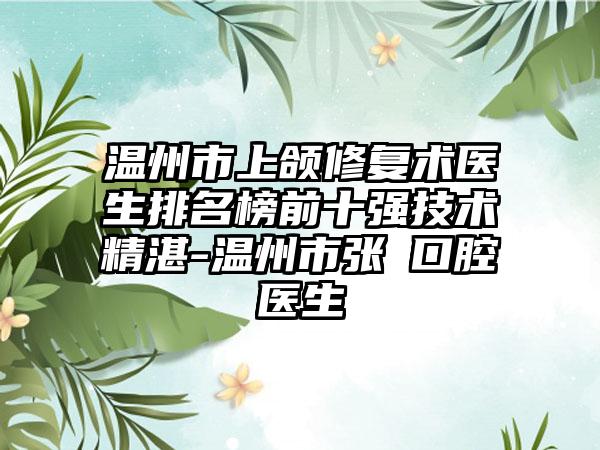 温州市上颌修复术医生排名榜前十强技术精湛-温州市张 口腔医生